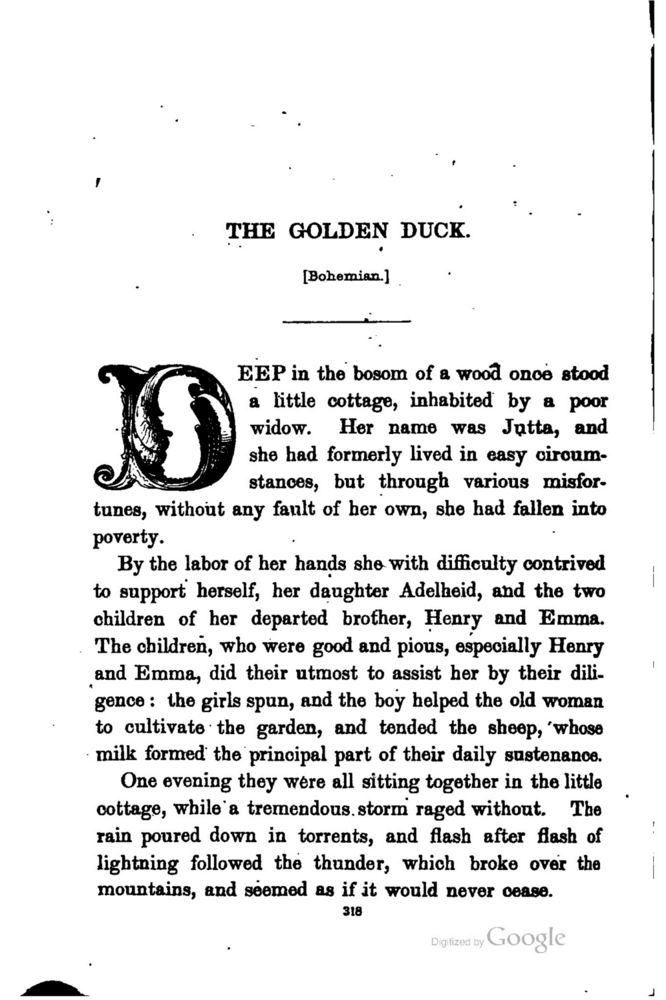 THE GOLDEN DUCK.

[Bohemian.]

DEEP in the bosom of a wood once stood a little cottage, inhabited by a poor widow. Her name was Jutta, and she had formerly lived in easy circumstances, but through various misfortunes, without any fault of her own, she had fallen into poverty.

By the labor of her hands she with difficulty contrived to support herself, her daughter Adelheid, and the two children of her departed brother, Henry and Emma. The children, who were good and pious, especially Henry and Emma, did their utmost to assist her by their diligence: the girls spun, and the boy helped the old woman to cultivate the garden, and tended the sheep, whose milk formed the principal part of their daily sustenance.

One evening they were all sitting together in the little cottage, while a tremendous storm raged without. The rain poured down in torrents, and flash after flash of lightning followed the thunder, which broke over the mountains, and seemed as if it would never cease.

318

Digitized by Google